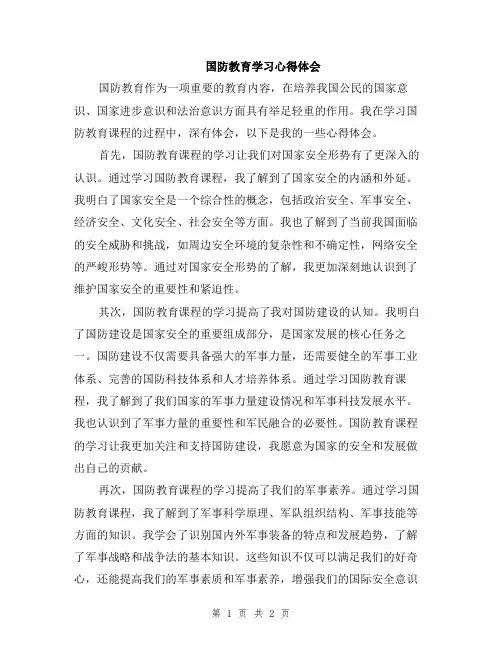 国防教育学习心得体会

国防教育作为一项重要的教育内容，在培养我国公民的国家意识、国家进步意识和法治意识方面具有举足轻重的作用。我在学习国防教育课程的过程中，深有体会，以下是我的一些心得体会。

首先，国防教育课程的学习让我们对国家安全形势有了更深入的认识。通过学习国防教育课程，我了解到了国家安全的内涵和外延。我明白了国家安全是一个综合性的概念，包括政治安全、军事安全、经济安全、文化安全、社会安全等方面。我也了解到了当前我国面临的安全威胁和挑战，如周边安全环境的复杂性和不确定性，网络安全的严峻形势等。通过对国家安全形势的了解，我更加深刻地认识到了维护国家安全的重要性和紧迫性。

其次，国防教育课程的学习提高了我对国防建设的认知。我明白了国防建设是国家安全的重要组成部分，是国家发展的核心任务之一。国防建设不仅需要具备强大的军事力量，还需要健全的军事工业体系、完善的国防科技体系和人才培养体系。通过学习国防教育课程，我了解到了我们国家的军事力量建设情况和军事科技发展水平。我也认识到了军事力量的重要性和军民融合的必要性。国防教育课程的学习让我更加关注和支持国防建设，我愿意为国家的安全和发展做出自己的贡献。

再次，国防教育课程的学习提高了我们的军事素养。通过学习国防教育课程，我了解到了军事科学原理、军队组织结构、军事技能等方面的知识。我学会了识别国内外军事装备的特点和发展趋势，了解了军事战略和战争法的基本知识。这些知识不仅可以满足我们的好奇心，还能提高我们的军事素质和军事素养，增强我们的国际安全意识

第 1 页 共 2 页